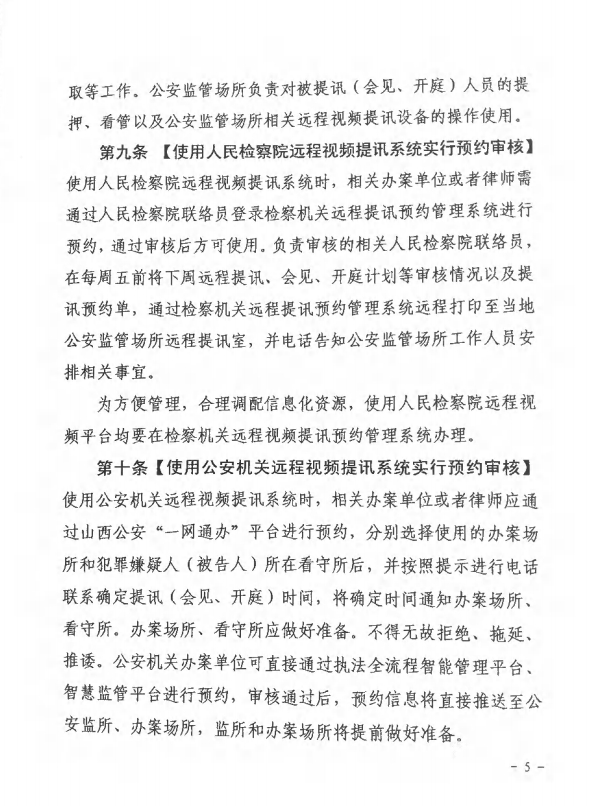 取等工作。公安监管场所负责对被提讯（会见、开庭）人员的提押、看管以及公安监管场所相关远程视频提讯设备的操作使用。

第九条 【使用人民检察院远程视频提讯系统实行预约审核】使用人民检察院远程视频提讯系统时，相关办案单位或者律师需通过人民检察院联络员登录检察机关远程提讯预约管理系统进行预约，通过审核后方可使用。负责审核的相关人民检察院联络员，在每周五前将下周远程提讯、会见、开庭计划等审核情况以及提讯预约单，通过检察机关远程提讯预约管理系统远程打印至当地公安监管场所远程提讯室，并电话告知公安监管场所工作人员安排相关事宜。

为方便管理，合理调配信息化资源，使用人民检察院远程视频平台均要在检察机关远程视频提讯预约管理系统办理。

第十条【使用公安机关远程视频提讯系统实行预约审核】使用公安机关远程视频提讯系统时，相关办案单位或者律师应通过山西公安“一网通办”平台进行预约，分别选择使用的办案场所和犯罪嫌疑人（被告人）所在看守所后，并按照提示进行电话联系确定提讯（会见、开庭）时间，将确定时间通知办案场所、看守所。办案场所、看守所应做好准备。不得无故拒绝、拖延、推诿。公安机关办案单位可直接通过执法全流程智能管理平台、智慧监管平台进行预约，审核通过后，预约信息将直接推送至公安监所、办案场所，监所和办案场所将提前做好准备。

- 5 -